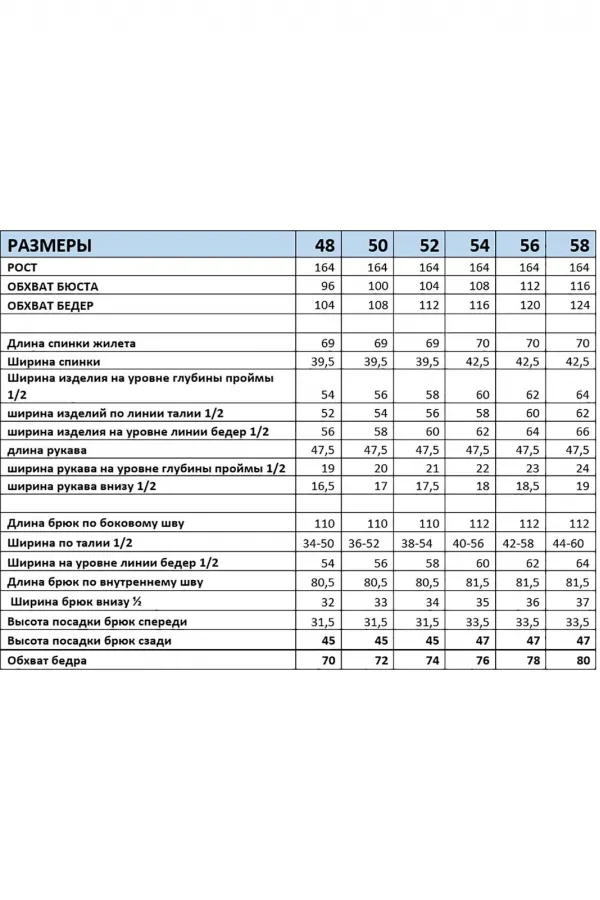 | РАЗМЕРЫ | 48 | 50 | 52 | 54 | 56 | 58 |
|---|---|---|---|---|---|---|
| РОСТ | 164 | 164 | 164 | 164 | 164 | 164 |
| ОБХВАТ БЮСТА | 96 | 100 | 104 | 108 | 112 | 116 |
| ОБХВАТ БЕДЕР | 104 | 108 | 112 | 116 | 120 | 124 |
| | | | | | | |
| Длина спинки жилета | 69 | 69 | 69 | 70 | 70 | 70 |
| Ширина спинки | 39,5 | 39,5 | 39,5 | 42,5 | 42,5 | 42,5 |
| Ширина изделия на уровне глубины проймы 1/2 | 54 | 56 | 58 | 60 | 62 | 64 |
| ширина изделий по линии талии 1/2 | 52 | 54 | 56 | 58 | 60 | 62 |
| ширина изделия на уровне линии бедер 1/2 | 56 | 58 | 60 | 62 | 64 | 66 |
| длина рукава | 47,5 | 47,5 | 47,5 | 47,5 | 47,5 | 47,5 |
| ширина рукава на уровне глубины проймы 1/2 | 19 | 20 | 21 | 22 | 23 | 24 |
| ширина рукава внизу 1/2 | 16,5 | 17 | 17,5 | 18 | 18,5 | 19 |
| | | | | | | |
| Длина брюк по боковому шву | 110 | 110 | 110 | 112 | 112 | 112 |
| Ширина по талии 1/2 | 34-50 | 36-52 | 38-54 | 40-56 | 42-58 | 44-60 |
| Ширина на уровне линии бедер 1/2 | 54 | 56 | 58 | 60 | 62 | 64 |
| Длина брюк по внутреннему шву | 80,5 | 80,5 | 80,5 | 81,5 | 81,5 | 81,5 |
| Ширина брюк внизу ½ | 32 | 33 | 34 | 35 | 36 | 37 |
| Высота посадки брюк спереди | 31,5 | 31,5 | 31,5 | 33,5 | 33,5 | 33,5 |
| Высота посадки брюк сзади | 45 | 45 | 45 | 47 | 47 | 47 |
| Обхват бедра | 70 | 72 | 74 | 76 | 78 | 80 |